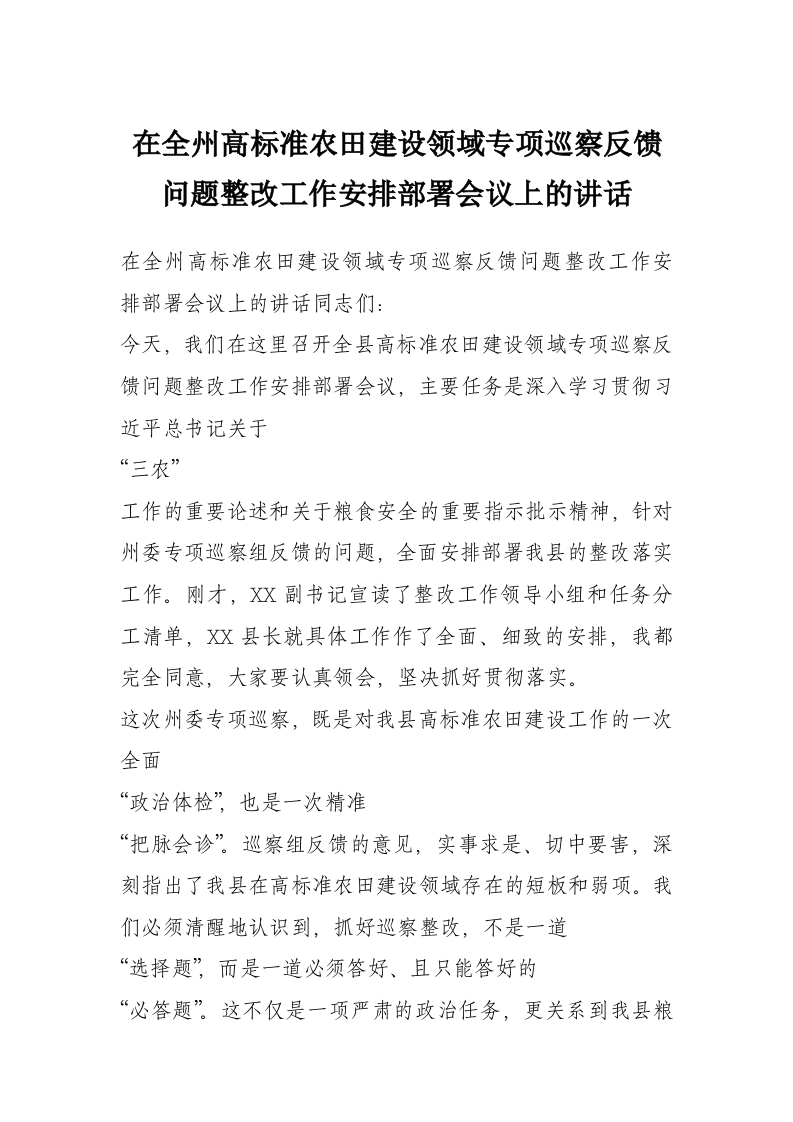 在全州高标准农田建设领域专项巡察反馈问题整改工作安排部署会议上的讲话

在全州高标准农田建设领域专项巡察反馈问题整改工作安排部署会议上的讲话同志们：

今天，我们在这里召开全县高标准农田建设领域专项巡察反馈问题整改工作安排部署会议，主要任务是深入学习贯彻习近平总书记关于

“三农”

工作的重要论述和关于粮食安全的重要指示批示精神，针对州委专项巡察组反馈的问题，全面安排部署我县的整改落实工作。刚才，XX副书记宣读了整改工作领导小组和任务分工清单，XX县长就具体工作作了全面、细致的安排，我都完全同意，大家要认真领会，坚决抓好贯彻落实。

这次州委专项巡察，既是对我县高标准农田建设工作的一次全面

“政治体检”，也是一次精准

“把脉会诊”。巡察组反馈的意见，实事求是、切中要害，深刻指出了我县在高标准农田建设领域存在的短板和弱项。我们必须清醒地认识到，抓好巡察整改，不是一道

“选择题”，而是一道必须答好、且只能答好的

“必答题”。这不仅是一项严肃的政治任务，更关系到我县粮